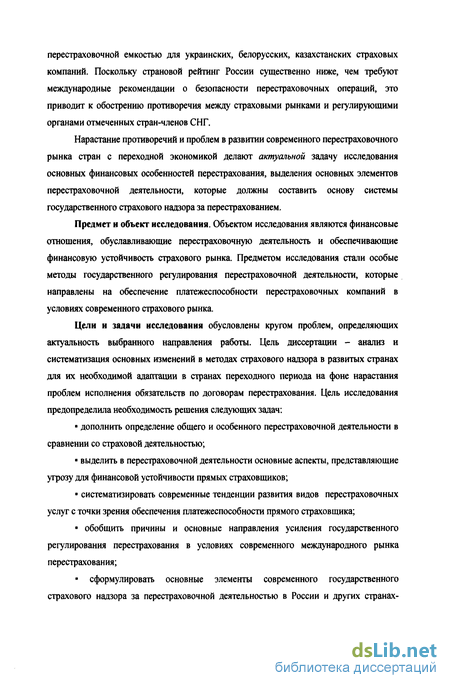 перестраховочной емкостью для украинских, белорусских, казахстанских страховых компаний. Поскольку страновой рейтинг России существенно ниже, чем требуют международные рекомендации о безопасности перестраховочных операций, это приводит к обострению противоречия между страховыми рынками и регулирующими органами отмеченных стран-членов СНГ.

Нарастание противоречий и проблем в развитии современного перестраховочного рынка стран с переходной экономикой делают актуальной задачу исследования основных финансовых особенностей перестрахования, выделения основных элементов перестраховочной деятельности, которые должны составить основу системы государственного страхового надзора за перестрахованием.

Предмет и объект исследования. Объектом исследования являются финансовые отношения, обуславливающие перестраховочную деятельность и обеспечивающие финансовую устойчивость страхового рынка. Предметом исследования стали особые методы государственного регулирования перестраховочной деятельности, которые направлены на обеспечение платежеспособности перестраховочных компаний в условиях современного страхового рынка.

Цели и задачи исследования обусловлены кругом проблем, определяющих актуальность выбранного направления работы. Цель диссертации – анализ и систематизация основных изменений в методах страхового надзора в развитых странах для их необходимой адаптации в странах переходного периода на фоне нарастания проблем исполнения обязательств по договорам перестрахования. Цель исследования предопределила необходимость решения следующих задач:

• дополнить определение общего и особенного перестраховочной деятельности в сравнении со страховой деятельностью;

• выделить в перестраховочной деятельности основные аспекты, представляющие угрозу для финансовой устойчивости прямых страховщиков;

• систематизировать современные тенденции развития видов перестраховочных услуг с точки зрения обеспечения платежеспособности прямого страховщика;

• обобщить причины и основные направления усиления государственного регулирования перестрахования в условиях современного международного рынка перестрахования;

• сформулировать основные элементы современного государственного страхового надзора за перестраховочной деятельностью в России и других странах-

dsLib.net
библиотека диссертаций